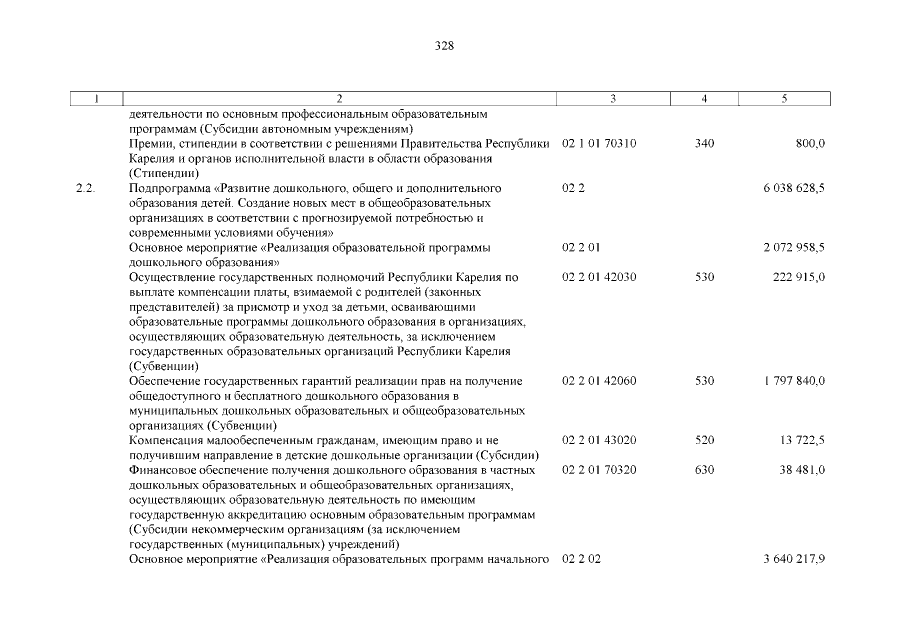 328

| 1 | 2 | 3 | 4 | 5 |
|---|---|---|---|---|
| | деятельности по основным профессиональным образовательным программам (Субсидии автономным учреждениям) | | | |
| | Премии, стипендии в соответствии с решениями Правительства Республики Карелия и органов исполнительной власти в области образования (Стипендии) | 02 1 01 70310 | 340 | 800,0 |
| 2.2. | Подпрограмма «Развитие дошкольного, общего и дополнительного образования детей. Создание новых мест в общеобразовательных организациях в соответствии с прогнозируемой потребностью и современными условиями обучения» | 02 2 | | 6 038 628,5 |
| | Основное мероприятие «Реализация образовательной программы дошкольного образования» | 02 2 01 | | 2 072 958,5 |
| | Осуществление государственных полномочий Республики Карелия по выплате компенсации платы, взимаемой с родителей (законных представителей) за присмотр и уход за детьми, осваивающими образовательные программы дошкольного образования в организациях, осуществляющих образовательную деятельность, за исключением государственных образовательных организаций Республики Карелия (Субвенции) | 02 2 01 42030 | 530 | 222 915,0 |
| | Обеспечение государственных гарантий реализации прав на получение общедоступного и бесплатного дошкольного образования в муниципальных дошкольных образовательных и общеобразовательных организациях (Субвенции) | 02 2 01 42060 | 530 | 1 797 840,0 |
| | Компенсация малообеспеченным гражданам, имеющим право и не получившим направление в детские дошкольные организации (Субсидии) | 02 2 01 43020 | 520 | 13 722,5 |
| | Финансовое обеспечение получения дошкольного образования в частных дошкольных образовательных и общеобразовательных организациях, осуществляющих образовательную деятельность по имеющим государственную аккредитацию основным образовательным программам (Субсидии некоммерческим организациям (за исключением государственных (муниципальных) учреждений) | 02 2 01 70320 | 630 | 38 481,0 |
| | Основное мероприятие «Реализация образовательных программ начального | 02 2 02 | | 3 640 217,9 |